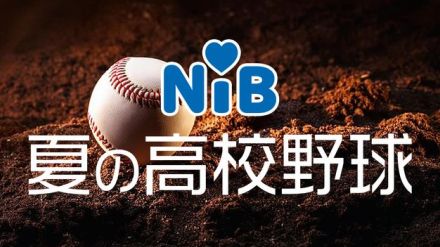 NiB
夏の高校野球